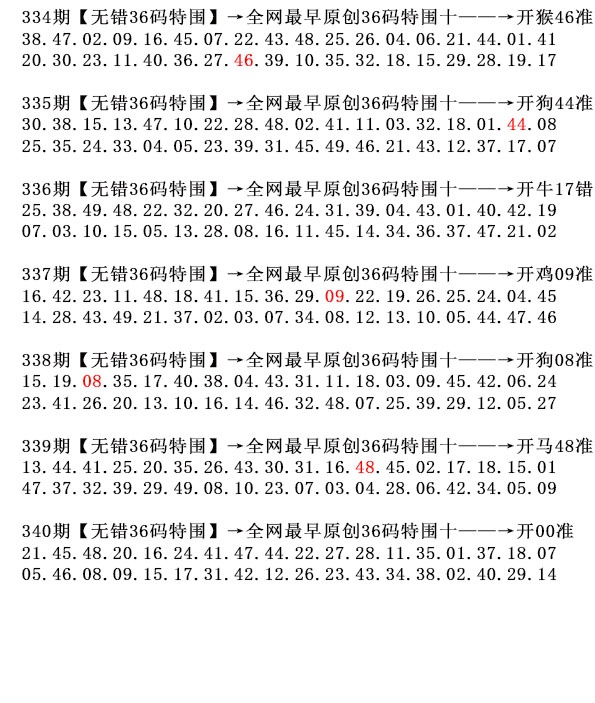 334期【无错36码特围】→全网最早原创36码特围十——→开猴46准
38.47.02.09.16.45.07.22.43.48.25.26.04.06.21.44.01.41
20.30.23.11.40.36.27.46.39.10.35.32.18.15.29.28.19.17

335期【无错36码特围】→全网最早原创36码特围十——→开狗44准
30.38.15.13.47.10.22.28.48.02.41.11.03.32.18.01.44.08
25.35.24.33.04.05.23.39.31.45.49.46.21.43.12.37.17.07

336期【无错36码特围】→全网最早原创36码特围十——→开牛17错
25.38.49.48.22.32.20.27.46.24.31.39.04.43.01.40.42.19
07.03.10.15.05.13.28.08.16.11.45.14.34.36.37.47.21.02

337期【无错36码特围】→全网最早原创36码特围十——→开鸡09准
16.42.23.11.48.18.41.15.36.29.09.22.19.26.25.24.04.45
14.28.43.49.21.37.02.03.07.34.08.12.13.10.05.44.47.46

338期【无错36码特围】→全网最早原创36码特围十——→开狗08准
15.19.08.35.17.40.38.04.43.31.11.18.03.09.45.42.06.24
23.41.26.20.13.10.16.14.46.32.48.07.25.39.29.12.05.27

339期【无错36码特围】→全网最早原创36码特围十——→开马48准
13.44.41.25.20.35.26.43.30.31.16.48.45.02.17.18.15.01
47.37.32.39.29.49.08.10.23.07.03.04.28.06.42.34.05.09

340期【无错36码特围】→全网最早原创36码特围十——→开00准
21.45.48.20.16.24.41.47.44.22.27.28.11.35.01.37.18.07
05.46.08.09.15.17.31.42.12.26.23.43.34.38.02.40.29.14